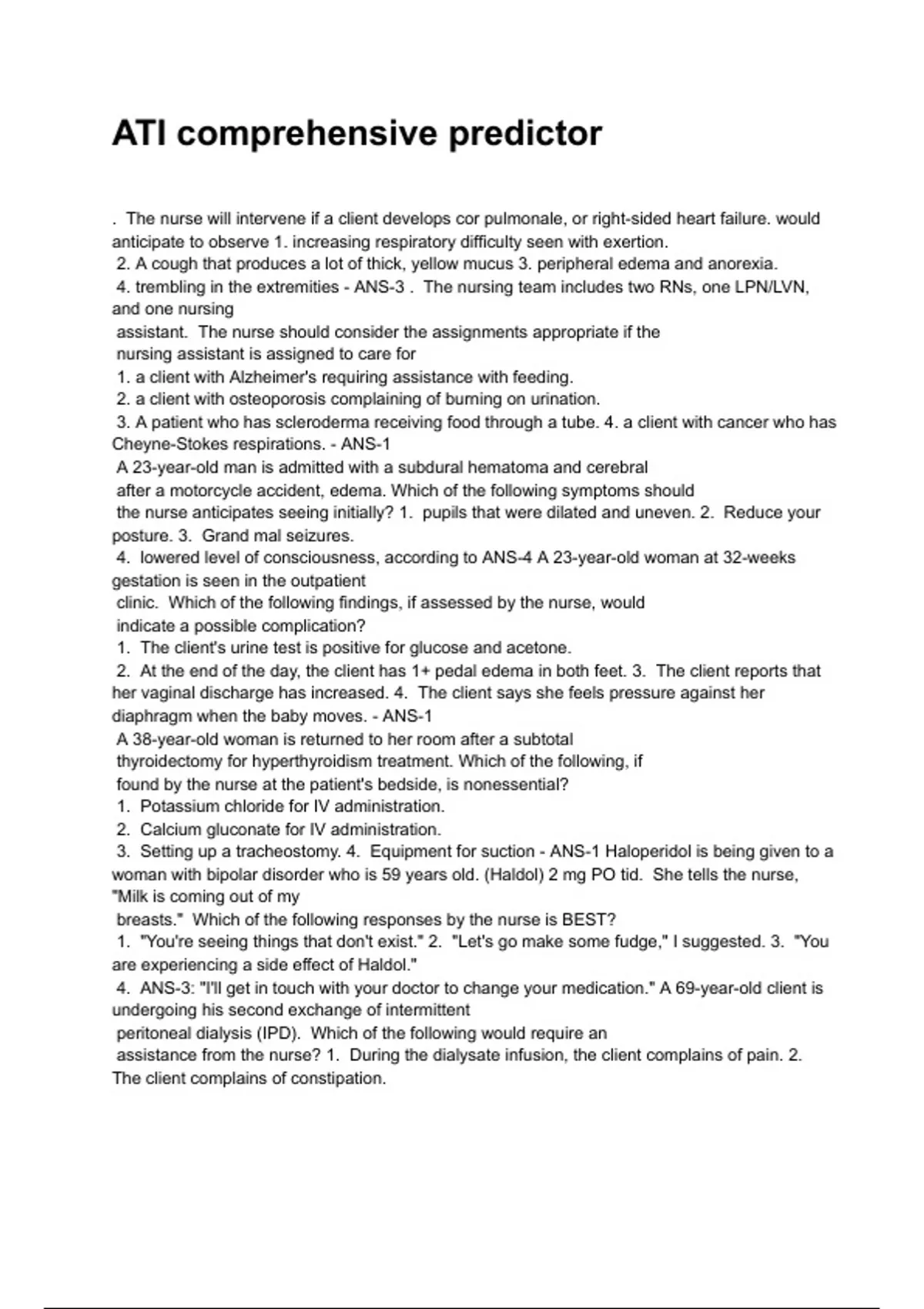 ATI comprehensive predictor

. The nurse will intervene if a client develops cor pulmonale, or right-sided heart failure. would anticipate to observe 1. increasing respiratory difficulty seen with exertion.
2. A cough that produces a lot of thick, yellow mucus 3. peripheral edema and anorexia.
4. trembling in the extremities - ANS-3 . The nursing team includes two RNs, one LPN/LVN, and one nursing
assistant. The nurse should consider the assignments appropriate if the nursing assistant is assigned to care for
1. a client with Alzheimer's requiring assistance with feeding.
2. a client with osteoporosis complaining of burning on urination.
3. A patient who has scleroderma receiving food through a tube. 4. a client with cancer who has Cheyne-Stokes respirations. - ANS-1
A 23-year-old man is admitted with a subdural hematoma and cerebral after a motorcycle accident, edema. Which of the following symptoms should the nurse anticipates seeing initially? 1. pupils that were dilated and uneven. 2. Reduce your posture. 3. Grand mal seizures.
4. lowered level of consciousness, according to ANS-4 A 23-year-old woman at 32-weeks gestation is seen in the outpatient
clinic. Which of the following findings, if assessed by the nurse, would indicate a possible complication?
1. The client's urine test is positive for glucose and acetone.
2. At the end of the day, the client has 1+ pedal edema in both feet. 3. The client reports that her vaginal discharge has increased. 4. The client says she feels pressure against her diaphragm when the baby moves. - ANS-1
A 38-year-old woman is returned to her room after a subtotal thyroidectomy for hyperthyroidism treatment. Which of the following, if found by the nurse at the patient's bedside, is nonessential?
1. Potassium chloride for IV administration.
2. Calcium gluconate for IV administration.
3. Setting up a tracheostomy. 4. Equipment for suction - ANS-1 Haloperidol is being given to a woman with bipolar disorder who is 59 years old. (Haldol) 2 mg PO tid. She tells the nurse, "Milk is coming out of my
breasts." Which of the following responses by the nurse is BEST?
1. "You're seeing things that don't exist." 2. "Let's go make some fudge," I suggested. 3. "You are experiencing a side effect of Haldol."
4. ANS-3: "I'll get in touch with your doctor to change your medication." A 69-year-old client is undergoing his second exchange of intermittent
peritoneal dialysis (IPD). Which of the following would require an assistance from the nurse? 1. During the dialysate infusion, the client complains of pain. 2. The client complains of constipation.